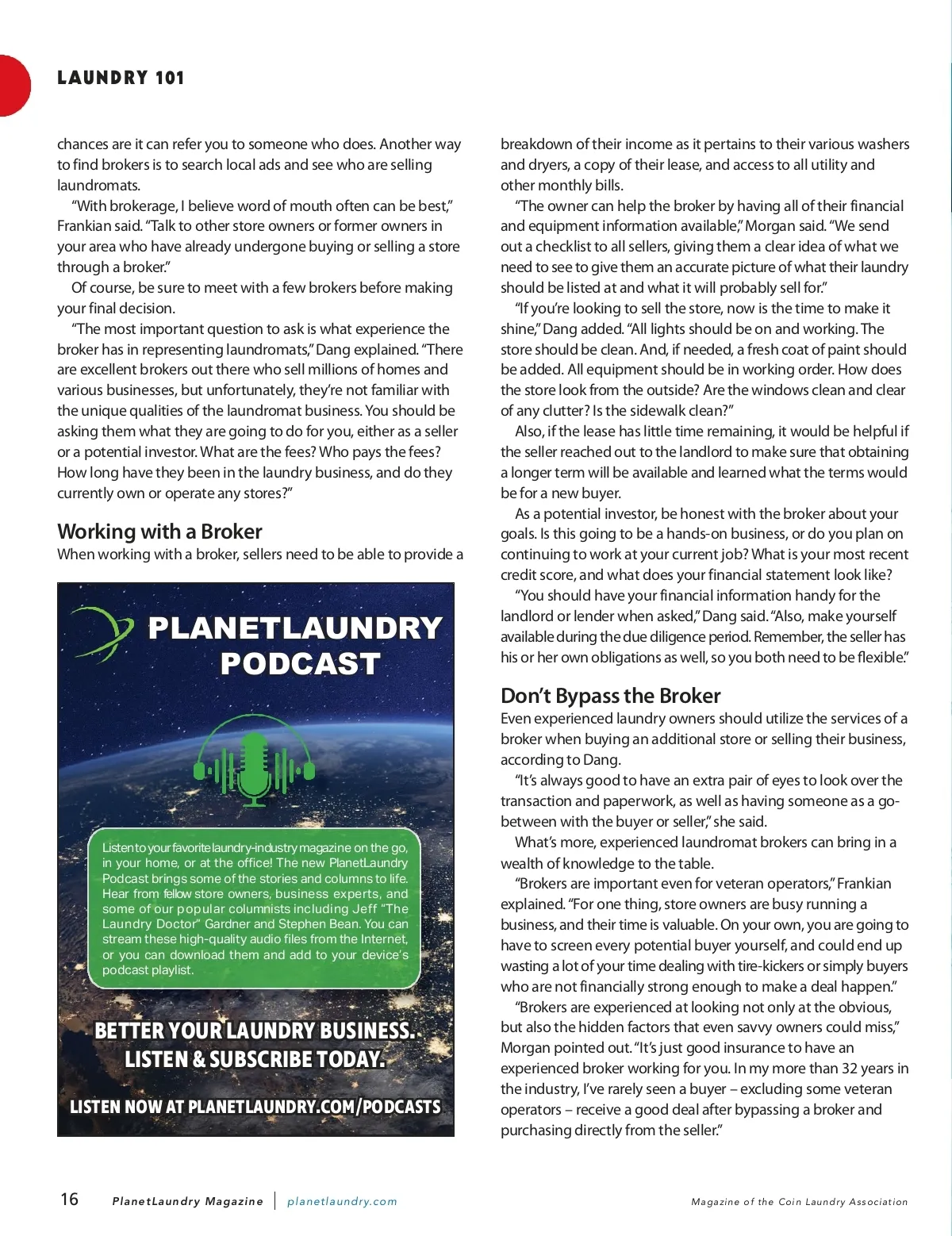 LAUNDRY 101

chances are it can refer you to someone who does. Another way to find brokers is to search local ads and see who are selling laundromats.

"With brokerage, I believe word of mouth often can be best," Frankian said. "Talk to other store owners or former owners in your area who have already undergone buying or selling a store through a broker."

Of course, be sure to meet with a few brokers before making your final decision.

"The most important question to ask is what experience the broker has in representing laundromats," Dang explained. "There are excellent brokers out there who sell millions of homes and various businesses, but unfortunately, they're not familiar with the unique qualities of the laundromat business. You should be asking them what they are going to do for you, either as a seller or a potential investor. What are the fees? Who pays the fees? How long have they been in the laundry business, and do they currently own or operate any stores?"

Working with a Broker

When working with a broker, sellers need to be able to provide a

PLANETLAUNDRY PODCAST

Listen to your favorite laundry-industry magazine on the go, in your home, or at the office! The new PlanetLaundry Podcast brings some of the stories and columns to life. Hear from fellow store owners, business experts, and some of our popular columnists including Jeff "The Laundry Doctor" Gardner and Stephen Bean. You can stream these high-quality audio files from the Internet, or you can download them and add to your device's podcast playlist.

BETTER YOUR LAUNDRY BUSINESS. LISTEN & SUBSCRIBE TODAY.

LISTEN NOW AT PLANETLAUNDRY.COM/PODCASTS

breakdown of their income as it pertains to their various washers and dryers, a copy of their lease, and access to all utility and other monthly bills.

"The owner can help the broker by having all of their financial and equipment information available," Morgan said. "We send out a checklist to all sellers, giving them a clear idea of what we need to see to give them an accurate picture of what their laundry should be listed at and what it will probably sell for."

"If you're looking to sell the store, now is the time to make it shine," Dang added. "All lights should be on and working. The store should be clean. And, if needed, a fresh coat of paint should be added. All equipment should be in working order. How does the store look from the outside? Are the windows clean and clear of any clutter? Is the sidewalk clean?"

Also, if the lease has little time remaining, it would be helpful if the seller reached out to the landlord to make sure that obtaining a longer term will be available and learned what the terms would be for a new buyer.

As a potential investor, be honest with the broker about your goals. Is this going to be a hands-on business, or do you plan on continuing to work at your current job? What is your most recent credit score, and what does your financial statement look like?

"You should have your financial information handy for the landlord or lender when asked," Dang said. "Also, make yourself available during the due diligence period. Remember, the seller has his or her own obligations as well, so you both need to be flexible."

Don't Bypass the Broker

Even experienced laundry owners should utilize the services of a broker when buying an additional store or selling their business, according to Dang.

"It's always good to have an extra pair of eyes to look over the transaction and paperwork, as well as having someone as a go-between with the buyer or seller," she said.

What's more, experienced laundromat brokers can bring in a wealth of knowledge to the table.

"Brokers are important even for veteran operators," Frankian explained. "For one thing, store owners are busy running a business, and their time is valuable. On your own, you are going to have to screen every potential buyer yourself, and could end up wasting a lot of your time dealing with tire-kickers or simply buyers who are not financially strong enough to make a deal happen."

"Brokers are experienced at looking not only at the obvious, but also the hidden factors that even savvy owners could miss," Morgan pointed out. "It's just good insurance to have an experienced broker working for you. In my more than 32 years in the industry, I've rarely seen a buyer – excluding some veteran operators – receive a good deal after bypassing a broker and purchasing directly from the seller."

16 PlanetLaundry Magazine | planetlaundry.com

Magazine of the Coin Laundry Association